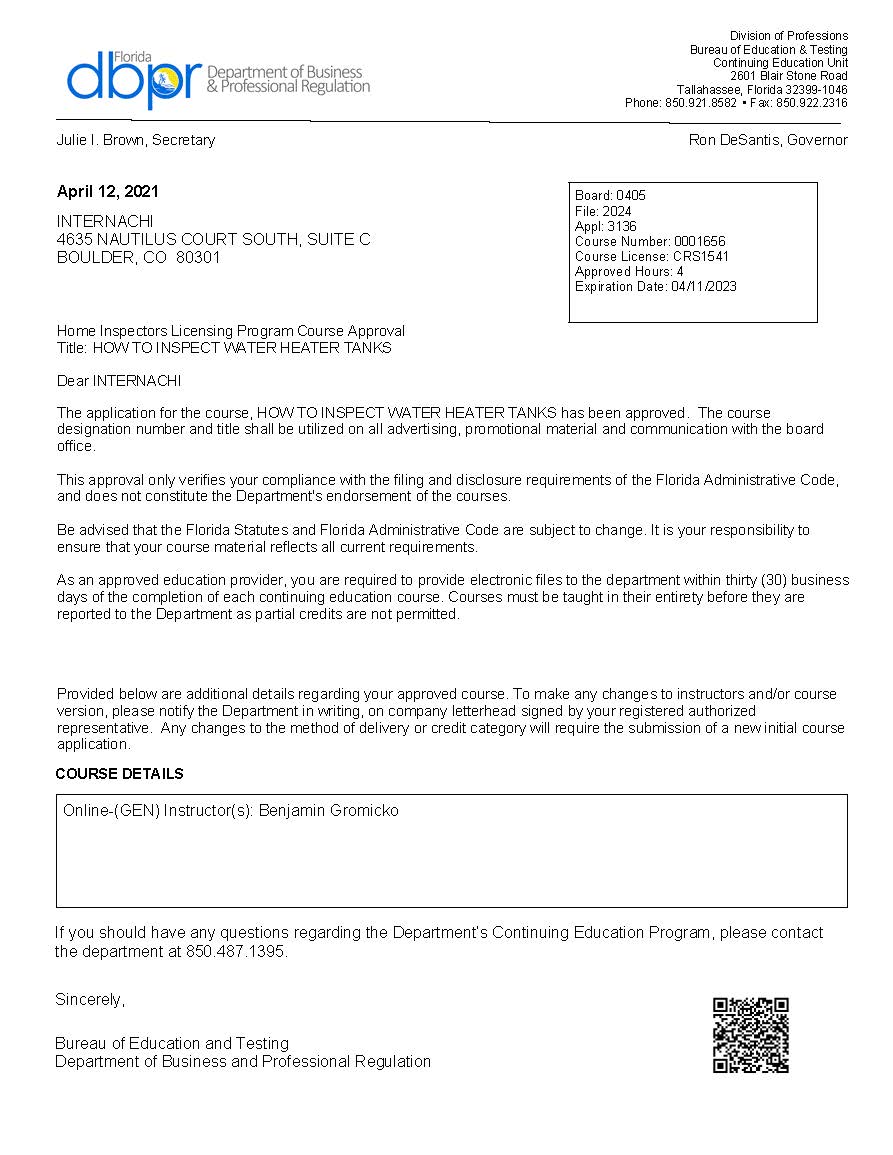 Florida dbpr Department of Business & Professional Regulation

Division of Professions
Bureau of Education & Testing
Continuing Education Unit
2601 Blair Stone Road
Tallahassee, Florida 32399-1046
Phone: 850.921.8582 • Fax: 850.922.2316

Julie I. Brown, Secretary

Ron DeSantis, Governor

April 12, 2021

INTERNACHI
4635 NAUTILUS COURT SOUTH, SUITE C
BOULDER, CO 80301

Board: 0405
File: 2024
Appl: 3136
Course Number: 0001656
Course License: CRS1541
Approved Hours: 4
Expiration Date: 04/11/2023

Home Inspectors Licensing Program Course Approval
Title: HOW TO INSPECT WATER HEATER TANKS

Dear INTERNACHI

The application for the course, HOW TO INSPECT WATER HEATER TANKS has been approved. The course designation number and title shall be utilized on all advertising, promotional material and communication with the board office.

This approval only verifies your compliance with the filing and disclosure requirements of the Florida Administrative Code, and does not constitute the Department's endorsement of the courses.

Be advised that the Florida Statutes and Florida Administrative Code are subject to change. It is your responsibility to ensure that your course material reflects all current requirements.

As an approved education provider, you are required to provide electronic files to the department within thirty (30) business days of the completion of each continuing education course. Courses must be taught in their entirety before they are reported to the Department as partial credits are not permitted.

Provided below are additional details regarding your approved course. To make any changes to instructors and/or course version, please notify the Department in writing, on company letterhead signed by your registered authorized representative. Any changes to the method of delivery or credit category will require the submission of a new initial course application.

COURSE DETAILS

Online-(GEN) Instructor(s): Benjamin Gromicko

If you should have any questions regarding the Department's Continuing Education Program, please contact the department at 850.487.1395.

Sincerely,

Bureau of Education and Testing
Department of Business and Professional Regulation